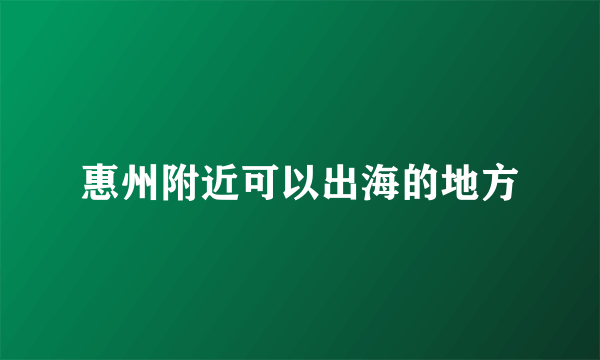 惠州附近可以出海的地方